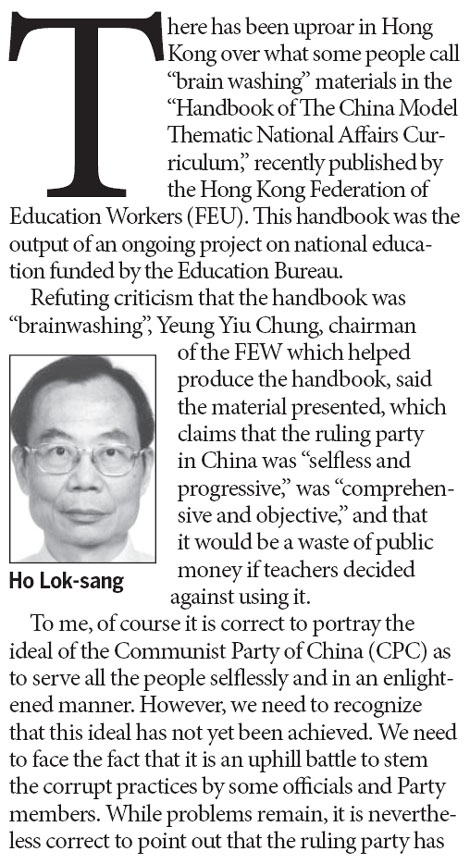 There has been uproar in Hong Kong over what some people call "brain washing" materials in the "Handbook of The China Model Thematic National Affairs Curriculum," recently published by the Hong Kong Federation of Education Workers (FEU). This handbook was the output of an ongoing project on national education funded by the Education Bureau.

Refuting criticism that the handbook was "brainwashing", Yeung Yiu Chung, chairman of the FEW which helped produce the handbook, said the material presented, which claims that the ruling party in China was "selfless and progressive," was "comprehensive and objective," and that it would be a waste of public money if teachers decided against using it.

Ho Lok-sang

To me, of course it is correct to portray the ideal of the Communist Party of China (CPC) as to serve all the people selflessly and in an enlightened manner. However, we need to recognize that this ideal has not yet been achieved. We need to face the fact that it is an uphill battle to stem the corrupt practices by some officials and Party members. While problems remain, it is nevertheless correct to point out that the ruling party has